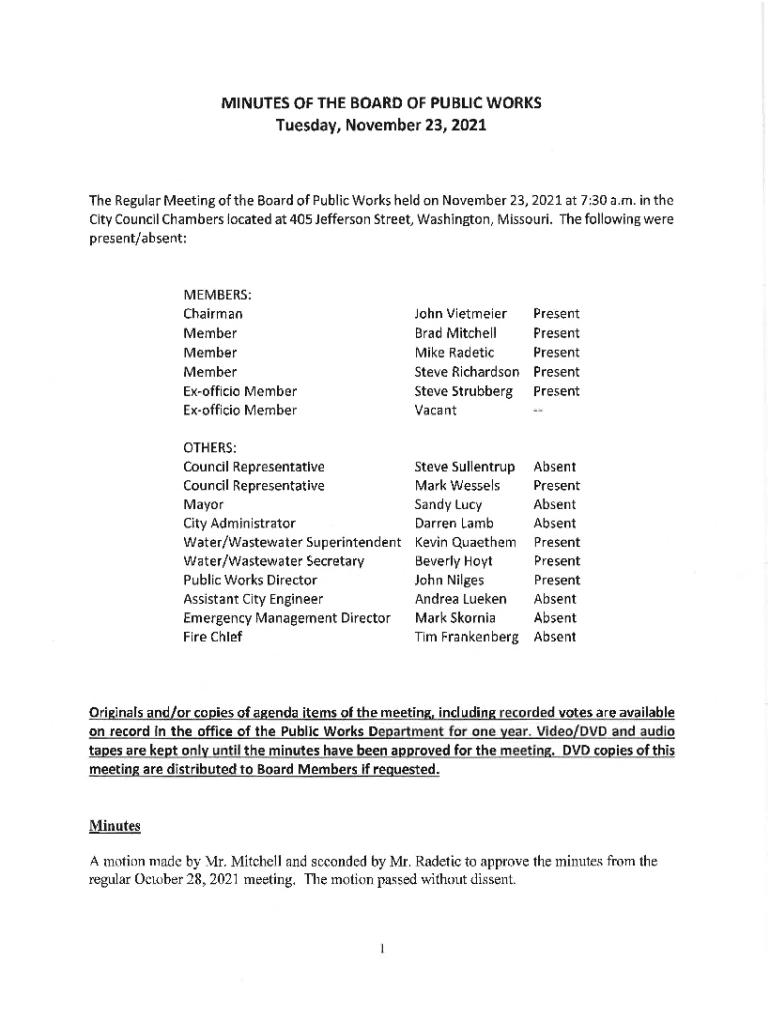 MINUTES OF THE BOARD OF PUBLIC WORKS
Tuesday, November 23, 2021

The Regular Meeting of the Board of Public Works held on November 23, 2021 at 7:30 a.m. in the City Council Chambers located at 405 Jefferson Street, Washington, Missouri. The following were present/absent:

MEMBERS:

| | | |
|---|---|---|
| Chairman | John Vietmeier | Present |
| Member | Brad Mitchell | Present |
| Member | Mike Radetic | Present |
| Member | Steve Richardson | Present |
| Ex-officio Member | Steve Strubberg | Present |
| Ex-officio Member | Vacant | -- |

OTHERS:

| | | |
|---|---|---|
| Council Representative | Steve Sullentrup | Absent |
| Council Representative | Mark Wessels | Present |
| Mayor | Sandy Lucy | Absent |
| City Administrator | Darren Lamb | Absent |
| Water/Wastewater Superintendent | Kevin Quaethem | Present |
| Water/Wastewater Secretary | Beverly Hoyt | Present |
| Public Works Director | John Nilges | Present |
| Assistant City Engineer | Andrea Lueken | Absent |
| Emergency Management Director | Mark Skornia | Absent |
| Fire Chief | Tim Frankenberg | Absent |

Originals and/or copies of agenda items of the meeting, including recorded votes are available on record in the office of the Public Works Department for one year. Video/DVD and audio tapes are kept only until the minutes have been approved for the meeting. DVD copies of this meeting are distributed to Board Members if requested.

Minutes

A motion made by Mr. Mitchell and seconded by Mr. Radetic to approve the minutes from the regular October 28, 2021 meeting. The motion passed without dissent.

1